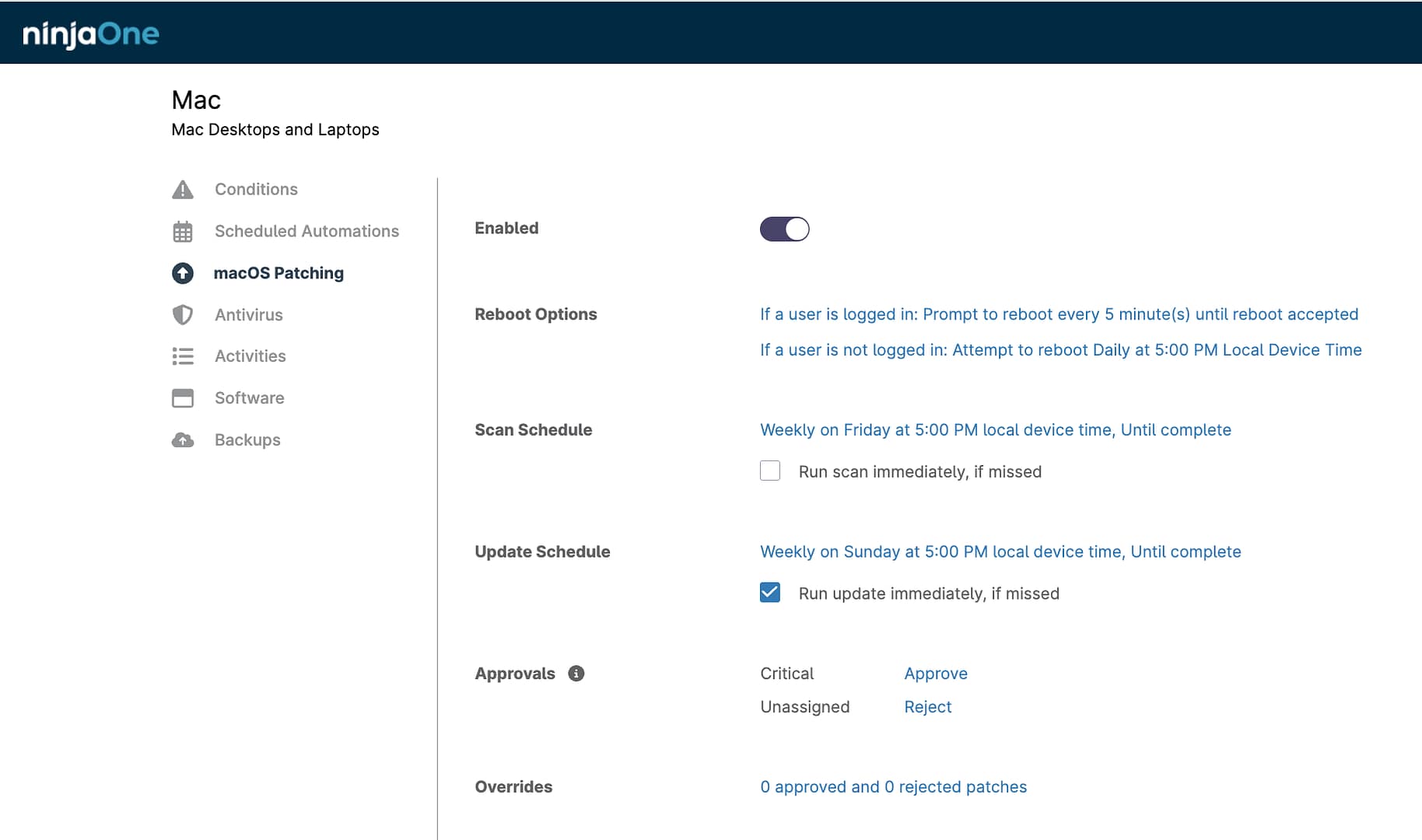 ninjaOne

Mac
Mac Desktops and Laptops

Conditions
Scheduled Automations
macOS Patching
Antivirus
Activities
Software
Backups

Enabled

Reboot Options
If a user is logged in: Prompt to reboot every 5 minute(s) until reboot accepted
If a user is not logged in: Attempt to reboot Daily at 5:00 PM Local Device Time

Scan Schedule
Weekly on Friday at 5:00 PM local device time, Until complete
Run scan immediately, if missed

Update Schedule
Weekly on Sunday at 5:00 PM local device time, Until complete
Run update immediately, if missed

Approvals
Critical Approve
Unassigned Reject

Overrides
0 approved and 0 rejected patches